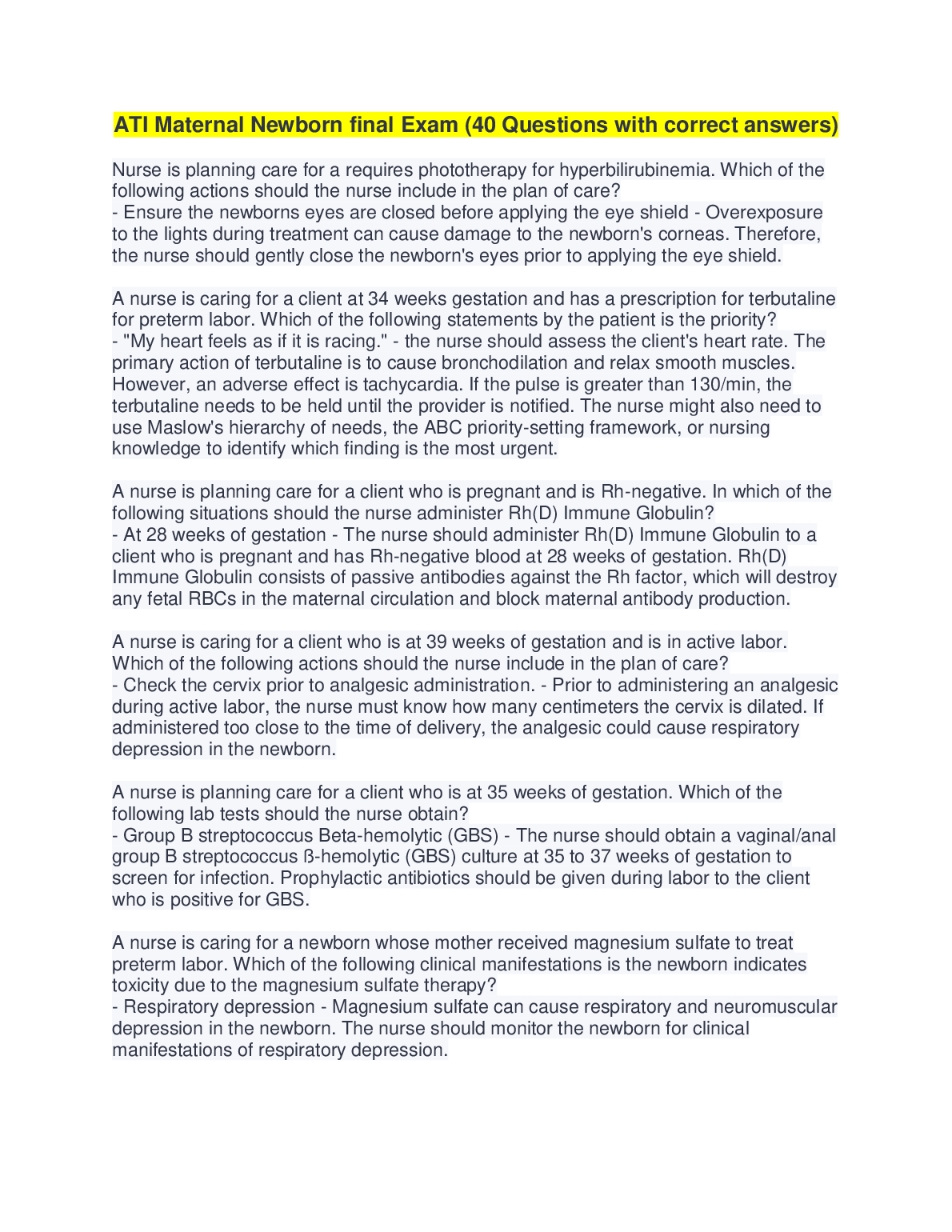 ATI Maternal Newborn final Exam (40 Questions with correct answers)

Nurse is planning care for a requires phototherapy for hyperbilirubinemia. Which of the following actions should the nurse include in the plan of care?
- Ensure the newborns eyes are closed before applying the eye shield - Overexposure to the lights during treatment can cause damage to the newborn's corneas. Therefore, the nurse should gently close the newborn's eyes prior to applying the eye shield.

A nurse is caring for a client at 34 weeks gestation and has a prescription for terbutaline for preterm labor. Which of the following statements by the patient is the priority?
- "My heart feels as if it is racing." - the nurse should assess the client's heart rate. The primary action of terbutaline is to cause bronchodilation and relax smooth muscles. However, an adverse effect is tachycardia. If the pulse is greater than 130/min, the terbutaline needs to be held until the provider is notified. The nurse might also need to use Maslow's hierarchy of needs, the ABC priority-setting framework, or nursing knowledge to identify which finding is the most urgent.

A nurse is planning care for a client who is pregnant and is Rh-negative. In which of the following situations should the nurse administer Rh(D) Immune Globulin?
- At 28 weeks of gestation - The nurse should administer Rh(D) Immune Globulin to a client who is pregnant and has Rh-negative blood at 28 weeks of gestation. Rh(D) Immune Globulin consists of passive antibodies against the Rh factor, which will destroy any fetal RBCs in the maternal circulation and block maternal antibody production.

A nurse is caring for a client who is at 39 weeks of gestation and is in active labor. Which of the following actions should the nurse include in the plan of care?
- Check the cervix prior to analgesic administration. - Prior to administering an analgesic during active labor, the nurse must know how many centimeters the cervix is dilated. If administered too close to the time of delivery, the analgesic could cause respiratory depression in the newborn.

A nurse is planning care for a client who is at 35 weeks of gestation. Which of the following lab tests should the nurse obtain?
- Group B streptococcus Beta-hemolytic (GBS) - The nurse should obtain a vaginal/anal group B streptococcus ß-hemolytic (GBS) culture at 35 to 37 weeks of gestation to screen for infection. Prophylactic antibiotics should be given during labor to the client who is positive for GBS.

A nurse is caring for a newborn whose mother received magnesium sulfate to treat preterm labor. Which of the following clinical manifestations is the newborn indicates toxicity due to the magnesium sulfate therapy?
- Respiratory depression - Magnesium sulfate can cause respiratory and neuromuscular depression in the newborn. The nurse should monitor the newborn for clinical manifestations of respiratory depression.